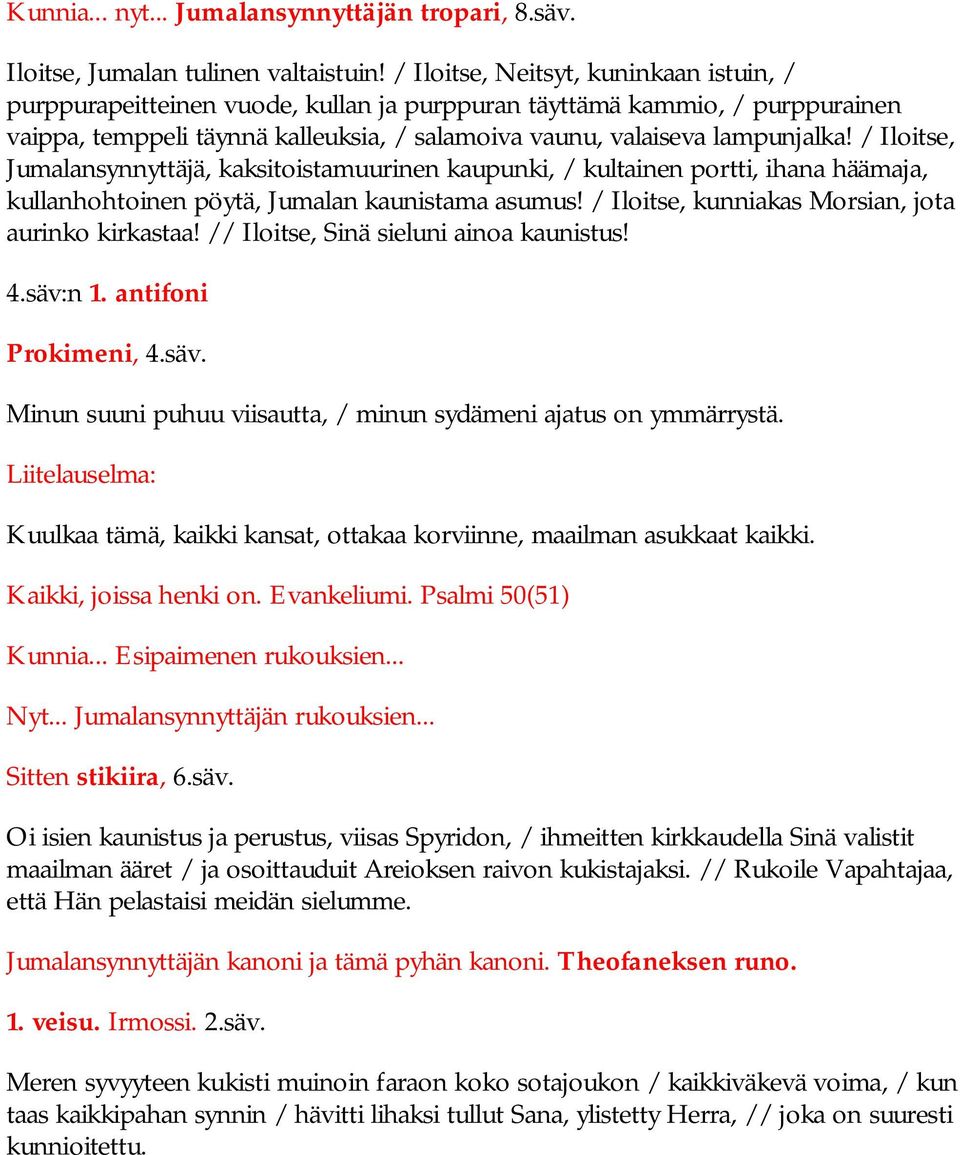 Kunnia... nyt... Jumalansynnyttäjän tropari, 8.säv.

Iloitse, Jumalan tulinen valtaistuin! / Iloitse, Neitsyt, kuninkaan istuin, / purppurapeitteinen vuode, kullan ja purppuran täyttämä kammio, / purppurainen vaippa, temppeli täynnä kalleuksia, / salamoiva vaunu, valaiseva lampunjalka! / Iloitse, Jumalansynnyttäjä, kaksitoistamuurinen kaupunki, / kultainen portti, ihana häämaja, kullanhohtoinen pöytä, Jumalan kaunistama asumus! / Iloitse, kunniakas Morsian, jota aurinko kirkastaa! // Iloitse, Sinä sieluni ainoa kaunistus!

4.säv:n 1. antifoni

Prokimeni, 4.säv.

Minun suuni puhuu viisautta, / minun sydämeni ajatus on ymmärrystä.

Liitelauselma:

Kuulkaa tämä, kaikki kansat, ottakaa korviinne, maailman asukkaat kaikki.

Kaikki, joissa henki on. Evankeliumi. Psalmi 50(51)

Kunnia... Esipaimenen rukouksien...

Nyt... Jumalansynnyttäjän rukouksien...

Sitten stikiira, 6.säv.

Oi isien kaunistus ja perustus, viisas Spyridon, / ihmeitten kirkkaudella Sinä valistit maailman ääret / ja osoittauduit Areioksen raivon kukistajaksi. // Rukoile Vapahtajaa, että Hän pelastaisi meidän sielumme.

Jumalansynnyttäjän kanoni ja tämä pyhän kanoni. Theofaneksen runo.

1. veisu. Irmossi. 2.säv.

Meren syvyyteen kukisti muinoin faraon koko sotajoukon / kaikkiväkevä voima, / kun taas kaikkipahan synnin / hävitti lihaksi tullut Sana, ylistetty Herra, // joka on suuresti kunnioitettu.